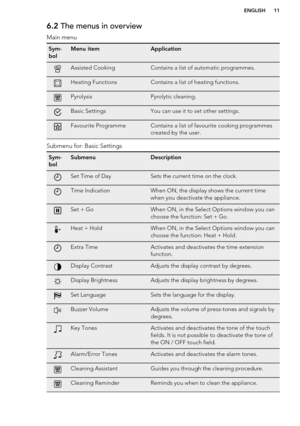 ENGLISH 11

6.2 The menus in overview

Main menu

| Symbol | Menu item | Application |
|---|---|---|
| | Assisted Cooking | Contains a list of automatic programmes. |
| | Heating Functions | Contains a list of heating functions. |
| | Pyrolysis | Pyrolytic cleaning. |
| | Basic Settings | You can use it to set other settings. |
| | Favourite Programme | Contains a list of favourite cooking programmes created by the user. |

Submenu for: Basic Settings

| Symbol | Submenu | Description |
|---|---|---|
| | Set Time of Day | Sets the current time on the clock. |
| | Time Indication | When ON, the display shows the current time when you deactivate the appliance. |
| | Set + Go | When ON, in the Select Options window you can choose the function: Set + Go. |
| | Heat + Hold | When ON, in the Select Options window you can choose the function: Heat + Hold. |
| | Extra Time | Activates and deactivates the time extension function. |
| | Display Contrast | Adjusts the display contrast by degrees. |
| | Display Brightness | Adjusts the display brightness by degrees. |
| | Set Language | Sets the language for the display. |
| | Buzzer Volume | Adjusts the volume of press-tones and signals by degrees. |
| | Key Tones | Activates and deactivates the tone of the touch fields. It is not possible to deactivate the tone of the ON / OFF touch field. |
| | Alarm/Error Tones | Activates and deactivates the alarm tones. |
| | Cleaning Assistant | Guides you through the cleaning procedure. |
| | Cleaning Reminder | Reminds you when to clean the appliance. |